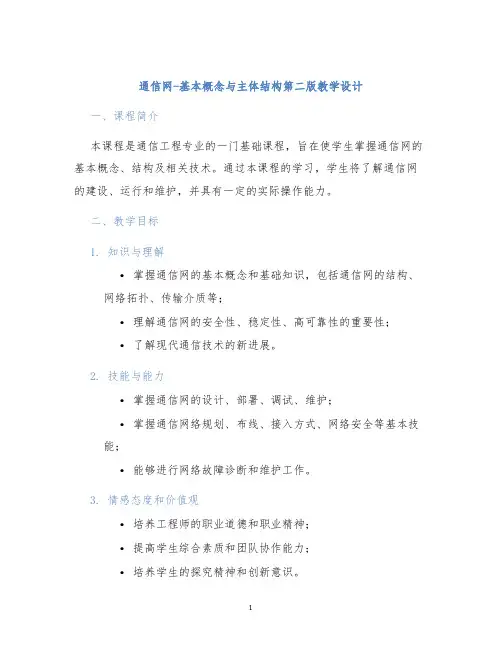 通信网-基本概念与主体结构第二版教学设计

一、课程简介

本课程是通信工程专业的一门基础课程，旨在使学生掌握通信网的基本概念、结构及相关技术。通过本课程的学习，学生将了解通信网的建设、运行和维护，并具有一定的实际操作能力。

二、教学目标

1. 知识与理解

• 掌握通信网的基本概念和基础知识，包括通信网的结构、网络拓扑、传输介质等；

• 理解通信网的安全性、稳定性、高可靠性的重要性；

• 了解现代通信技术的新进展。

2. 技能与能力

• 掌握通信网的设计、部署、调试、维护；

• 掌握通信网络规划、布线、接入方式、网络安全等基本技能；

• 能够进行网络故障诊断和维护工作。

3. 情感态度和价值观

• 培养工程师的职业道德和职业精神；

• 提高学生综合素质和团队协作能力；

• 培养学生的探究精神和创新意识。

1